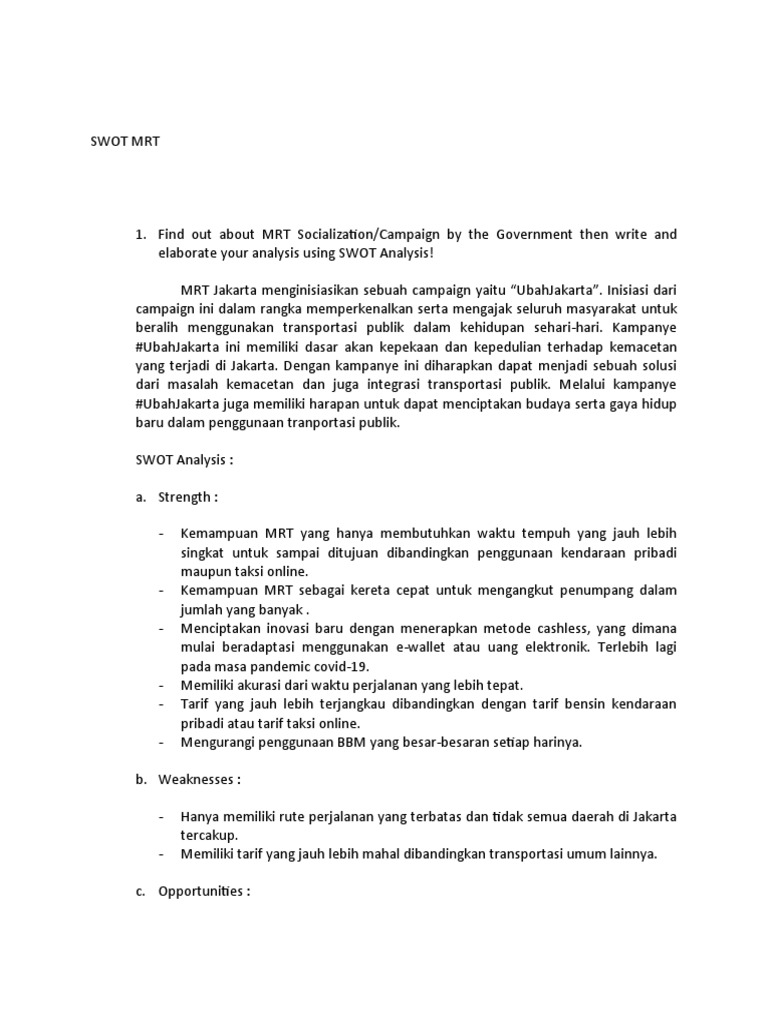 SWOT MRT

1. Find out about MRT Socialization/Campaign by the Government then write and elaborate your analysis using SWOT Analysis!

MRT Jakarta menginisiasikan sebuah campaign yaitu “UbahJakarta”. Inisiasi dari campaign ini dalam rangka memperkenalkan serta mengajak seluruh masyarakat untuk beralih menggunakan transportasi publik dalam kehidupan sehari-hari. Kampanye #UbahJakarta ini memiliki dasar akan kepekaan dan kepedulian terhadap kemacetan yang terjadi di Jakarta. Dengan kampanye ini diharapkan dapat menjadi sebuah solusi dari masalah kemacetan dan juga integrasi transportasi publik. Melalui kampanye #UbahJakarta juga memiliki harapan untuk dapat menciptakan budaya serta gaya hidup baru dalam penggunaan tranportasi publik.

SWOT Analysis :

a. Strength :

- Kemampuan MRT yang hanya membutuhkan waktu tempuh yang jauh lebih singkat untuk sampai ditujuan dibandingkan penggunaan kendaraan pribadi maupun taksi online.
- Kemampuan MRT sebagai kereta cepat untuk mengangkut penumpang dalam jumlah yang banyak .
- Menciptakan inovasi baru dengan menerapkan metode cashless, yang dimana mulai beradaptasi menggunakan e-wallet atau uang elektronik. Terlebih lagi pada masa pandemic covid-19.
- Memiliki akurasi dari waktu perjalanan yang lebih tepat.
- Tarif yang jauh lebih terjangkau dibandingkan dengan tarif bensin kendaraan pribadi atau tarif taksi online.
- Mengurangi penggunaan BBM yang besar-besaran setiap harinya.

b. Weaknesses :

- Hanya memiliki rute perjalanan yang terbatas dan tidak semua daerah di Jakarta tercakup.
- Memiliki tarif yang jauh lebih mahal dibandingkan transportasi umum lainnya.

c. Opportunities :